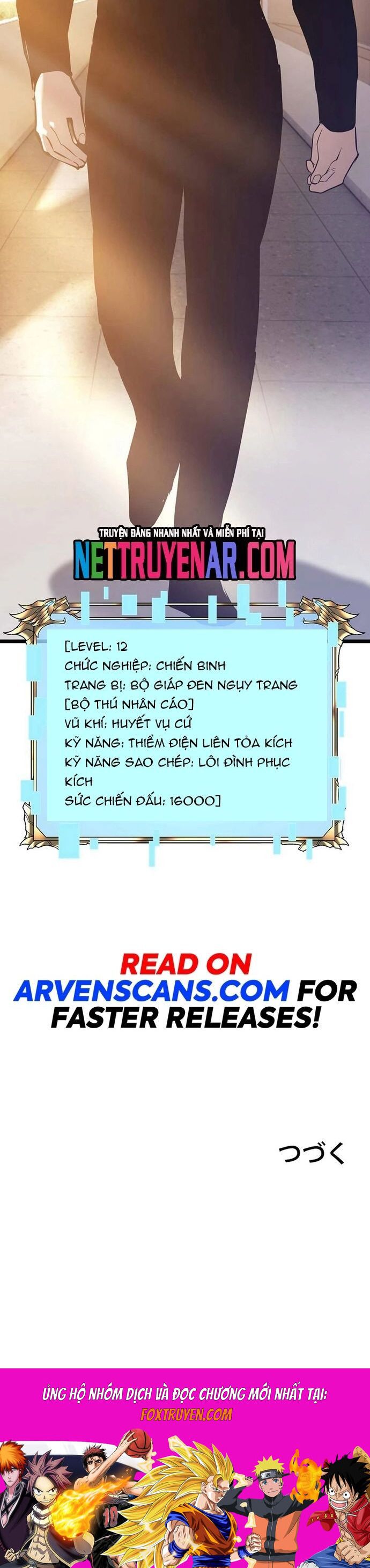 TRUYỆN ĐĂNG NHANH NHẤT VÀ MIỄN PHÍ TẠI
NETTRUYENAR.COM

[LEVEL: 12
CHỨC NGHIỆP: CHIẾN BINH
TRANG BỊ: BỘ GIÁP ĐEN NGỤY TRANG
[BỘ THÚ NHÂN CÁO]
VŨ KHÍ: HUYẾT VỤ CỨ
KỸ NĂNG: THIỂM ĐIỆN LIÊN TỎA KÍCH
KỸ NĂNG SAO CHÉP: LÔI ĐÌNH PHỤC KÍCH
SỨC CHIẾN ĐẤU: 16000]

READ ON ARVENSCANS.COM FOR FASTER RELEASES!

つづく

ỦNG HỘ NHÓM DỊCH VÀ ĐỌC CHƯƠNG MỚI NHẤT TẠI:
FOXTRUYEN.COM